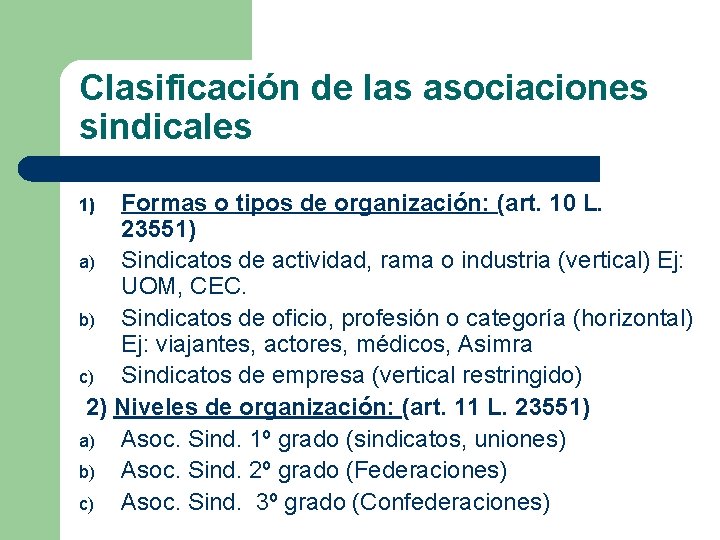 Clasificación de las asociaciones sindicales

1) Formas o tipos de organización: (art. 10 L. 23551)

a) Sindicatos de actividad, rama o industria (vertical) Ej: UOM, CEC.

b) Sindicatos de oficio, profesión o categoría (horizontal) Ej: viajantes, actores, médicos, Asimra

c) Sindicatos de empresa (vertical restringido)

2) Niveles de organización: (art. 11 L. 23551)

a) Asoc. Sind. 1º grado (sindicatos, uniones)

b) Asoc. Sind. 2º grado (Federaciones)

c) Asoc. Sind. 3º grado (Confederaciones)